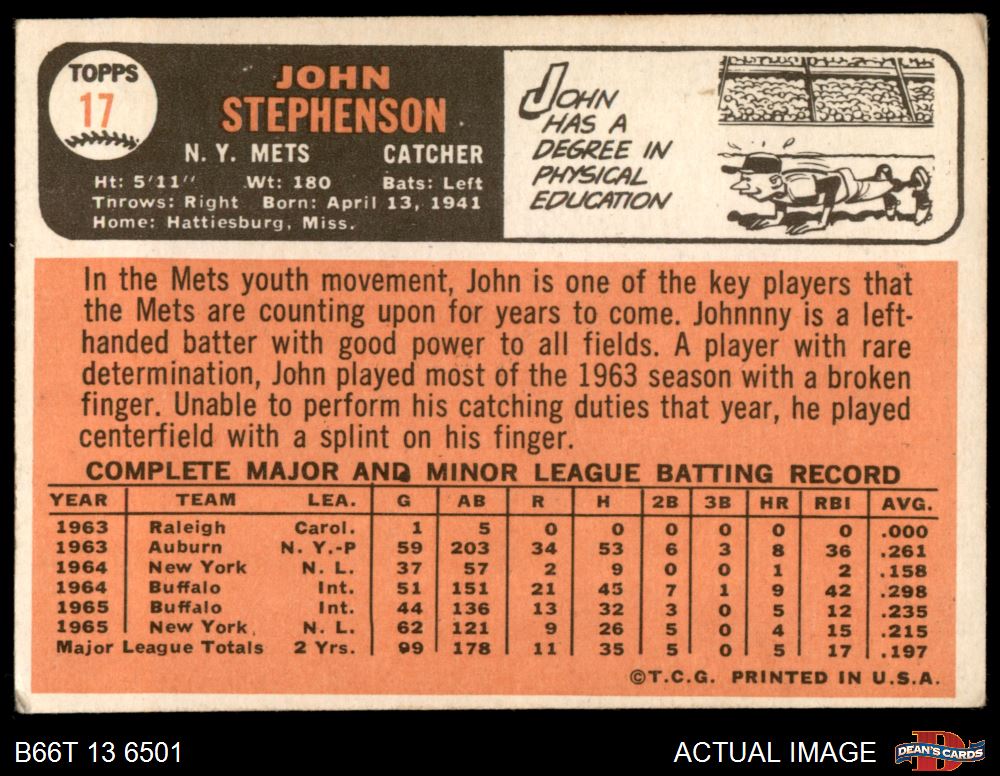 TOPPS
17

JOHN
STEPHENSON

N. Y. METS CATCHER

Ht: 5'11" Wt: 180 Bats: Left
Throws: Right Born: April 13, 1941
Home: Hattiesburg, Miss.

JOHN
HAS A
DEGREE IN
PHYSICAL
EDUCATION

In the Mets youth movement, John is one of the key players that the Mets are counting upon for years to come. Johnnny is a left-handed batter with good power to all fields. A player with rare determination, John played most of the 1963 season with a broken finger. Unable to perform his catching duties that year, he played centerfield with a splint on his finger.

COMPLETE MAJOR AND MINOR LEAGUE BATTING RECORD

| YEAR | TEAM | LEA. | G | AB | R | H | 2B | 3B | HR | RBI | AVG. |
|---|---|---|---|---|---|---|---|---|---|---|---|
| 1963 | Raleigh | Carol. | 1 | 5 | 0 | 0 | 0 | 0 | 0 | 0 | .000 |
| 1963 | Auburn | N. Y.-P | 59 | 203 | 34 | 53 | 6 | 3 | 8 | 36 | .261 |
| 1964 | New York | N. L. | 37 | 57 | 2 | 9 | 0 | 0 | 1 | 2 | .158 |
| 1964 | Buffalo | Int. | 51 | 151 | 21 | 45 | 7 | 1 | 9 | 42 | .298 |
| 1965 | Buffalo | Int. | 44 | 136 | 13 | 32 | 3 | 0 | 5 | 12 | .235 |
| 1965 | New York | N. L. | 62 | 121 | 9 | 26 | 5 | 0 | 4 | 15 | .215 |
| Major League Totals | | 2 Yrs. | 99 | 178 | 11 | 35 | 5 | 0 | 5 | 17 | .197 |

©T.C.G. PRINTED IN U.S.A.

B66T 13 6501

ACTUAL IMAGE

DEAN'S CARDS